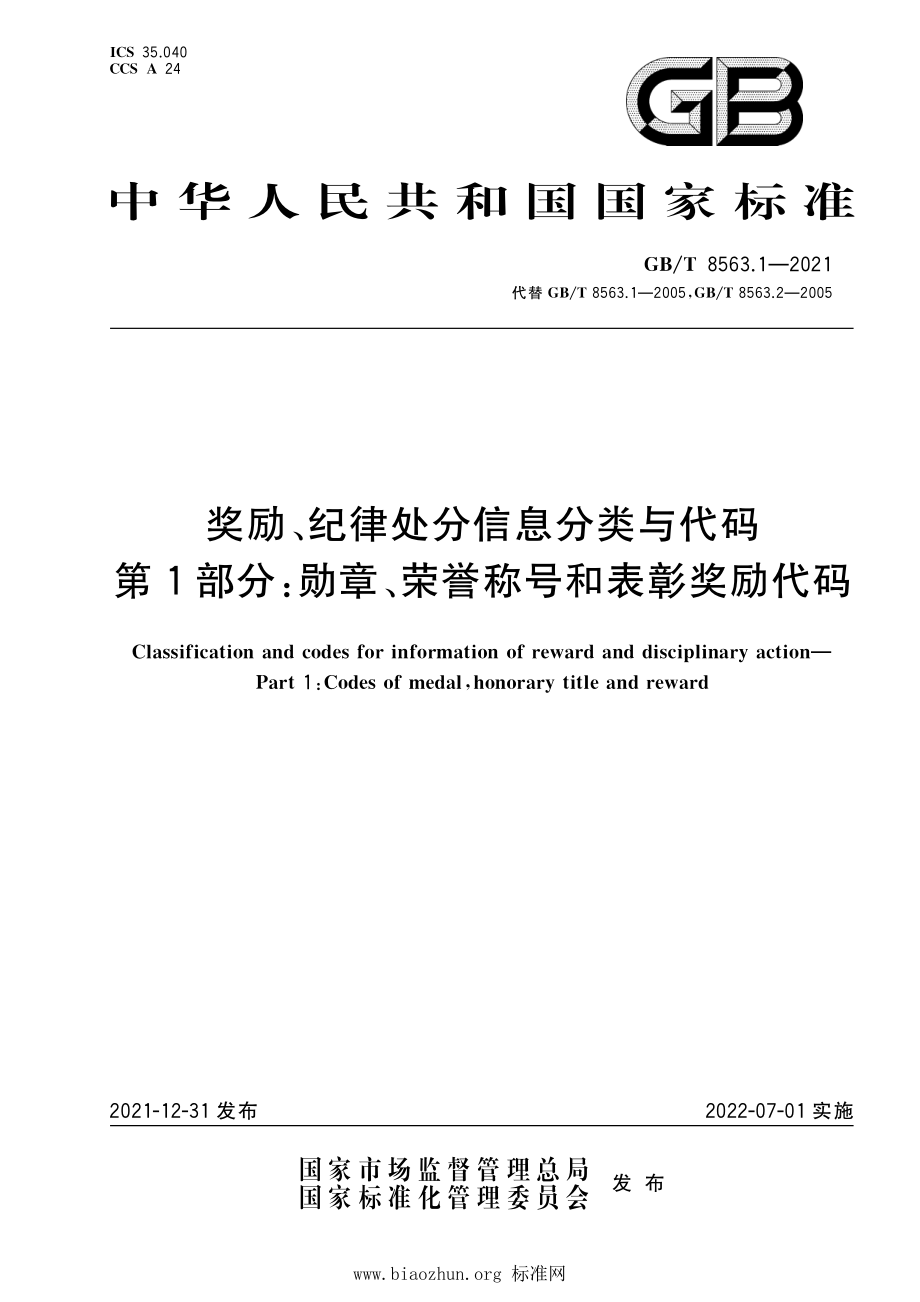 ICS 35.040
CCS A 24

GB

中华人民共和国国家标准

GB/T 8563.1—2021
代替 GB/T 8563.1—2005,GB/T 8563.2—2005

奖励、纪律处分信息分类与代码
第1部分:勋章、荣誉称号和表彰奖励代码

Classification and codes for information of reward and disciplinary action—
Part 1:Codes of medal,honorary title and reward

2021-12-31 发布

2022-07-01 实施

国家市场监督管理总局
国家标准化管理委员会
发布

www.biaozhun.org 标准网